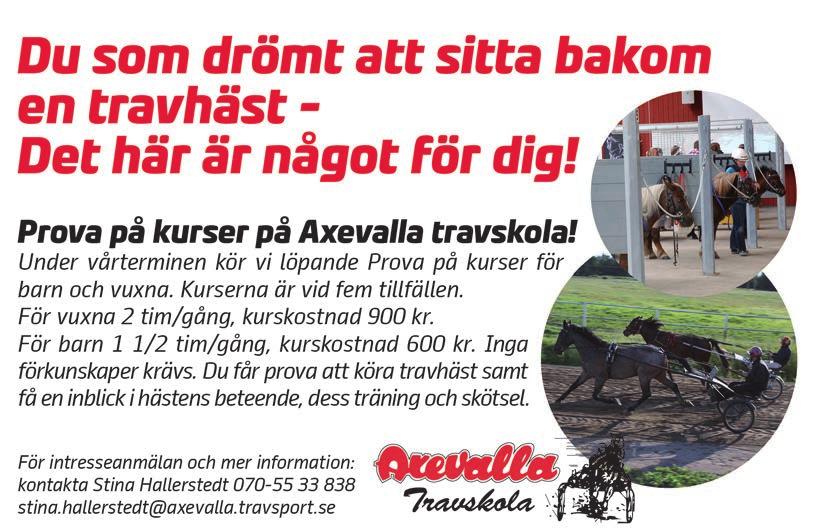 Du som drömt att sitta bakom en travhäst - Det här är något för dig!

Prova på kurser på Axevalla travskola!

Under vårterminen kör vi löpande Prova på kurser för barn och vuxna. Kurserna är vid fem tillfällen.
För vuxna 2 tim/gång, kurskostnad 900 kr.
För barn 1 1/2 tim/gång, kurskostnad 600 kr. Inga förkunskaper krävs. Du får prova att köra travhäst samt få en inblick i hästens beteende, dess träning och skötsel.

För intresseanmälan och mer information:
kontakta Stina Hallerstedt 070-55 33 838
stina.hallerstedt@axevalla.travsport.se

Axevalla
Travskola